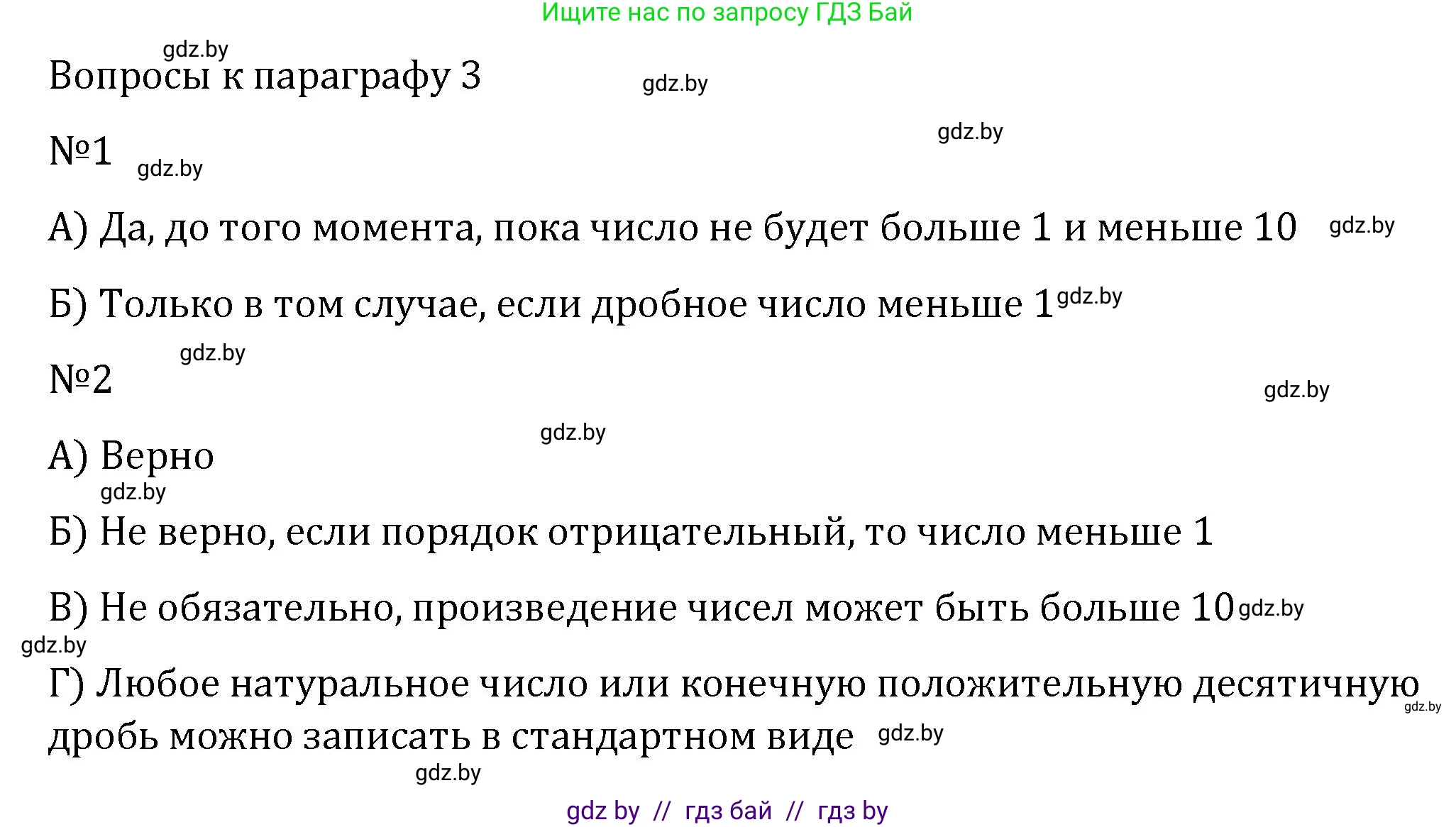 Ищите нас по запросу ГДЗ Бай

gdz.by

Вопросы к параграфу 3

gdz.by

gdz.by

№1

gdz.by

А) Да, до того момента, пока число не будет больше 1 и меньше 10

gdz.by

Б) Только в том случае, если дробное число меньше 1

gdz.by

gdz.by

№2

gdz.by

gdz.by

А) Верно

gdz.by

Б) Не верно, если порядок отрицательный, то число меньше 1

В) Не обязательно, произведение чисел может быть больше 10

gdz.by

gdz.by

Г) Любое натуральное число или конечную положительную десятичную дробь можно записать в стандартном виде

gdz.by

gdz.by

gdz.by

gdz by // гдз бай // гдз by